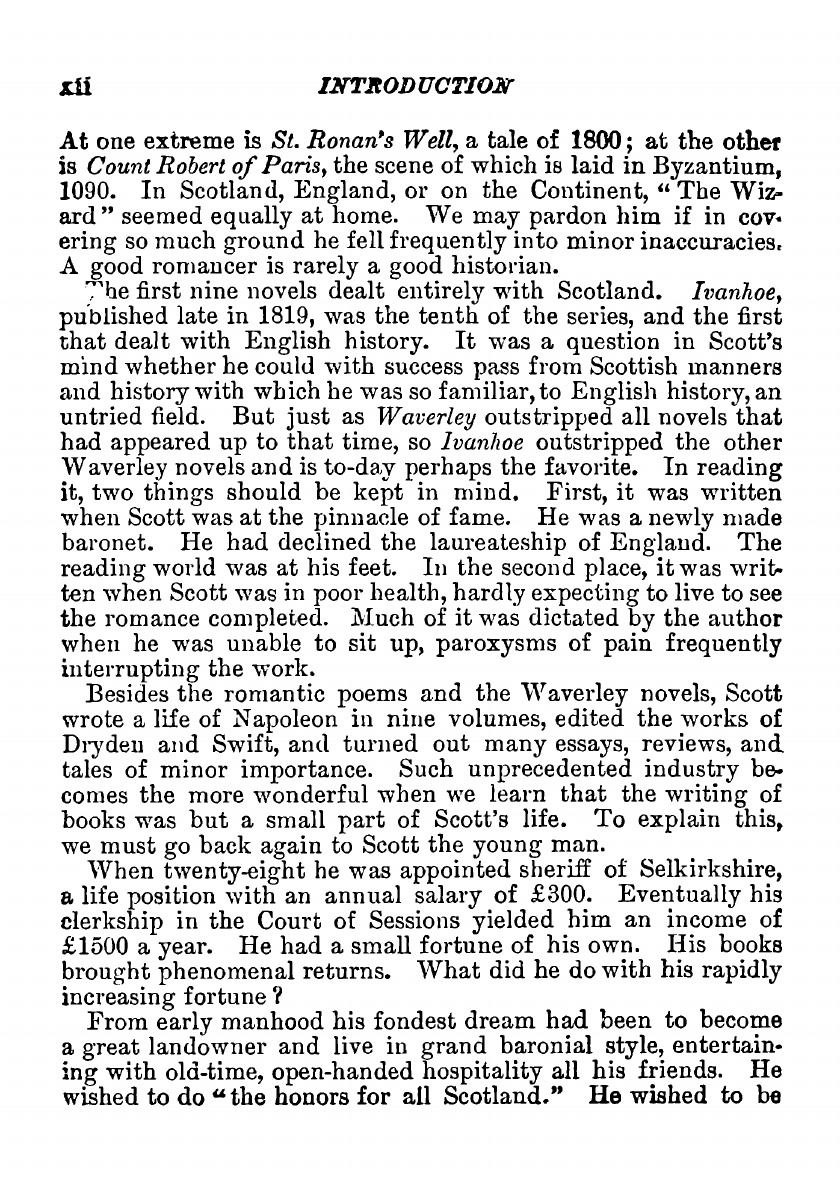 xii INTRODUCTION

At one extreme is St. Ronan's Well, a tale of 1800; at the other is Count Robert of Paris, the scene of which is laid in Byzantium, 1090. In Scotland, England, or on the Continent, "The Wizard" seemed equally at home. We may pardon him if in covering so much ground he fell frequently into minor inaccuracies. A good romancer is rarely a good historian.

The first nine novels dealt entirely with Scotland. Ivanhoe, published late in 1819, was the tenth of the series, and the first that dealt with English history. It was a question in Scott's mind whether he could with success pass from Scottish manners and history with which he was so familiar, to English history, an untried field. But just as Waverley outstripped all novels that had appeared up to that time, so Ivanhoe outstripped the other Waverley novels and is to-day perhaps the favorite. In reading it, two things should be kept in mind. First, it was written when Scott was at the pinnacle of fame. He was a newly made baronet. He had declined the laureateship of England. The reading world was at his feet. In the second place, it was written when Scott was in poor health, hardly expecting to live to see the romance completed. Much of it was dictated by the author when he was unable to sit up, paroxysms of pain frequently interrupting the work.

Besides the romantic poems and the Waverley novels, Scott wrote a life of Napoleon in nine volumes, edited the works of Dryden and Swift, and turned out many essays, reviews, and tales of minor importance. Such unprecedented industry becomes the more wonderful when we learn that the writing of books was but a small part of Scott's life. To explain this, we must go back again to Scott the young man.

When twenty-eight he was appointed sheriff of Selkirkshire, a life position with an annual salary of £300. Eventually his clerkship in the Court of Sessions yielded him an income of £1500 a year. He had a small fortune of his own. His books brought phenomenal returns. What did he do with his rapidly increasing fortune?

From early manhood his fondest dream had been to become a great landowner and live in grand baronial style, entertaining with old-time, open-handed hospitality all his friends. He wished to do "the honors for all Scotland." He wished to be